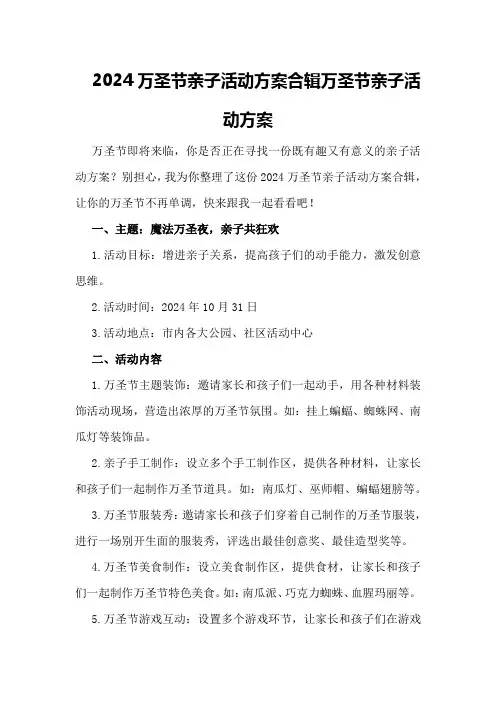 2024 万圣节亲子活动方案合辑万圣节亲子活动方案

万圣节即将来临，你是否正在寻找一份既有趣又有意义的亲子活动方案？别担心，我为你整理了这份 2024 万圣节亲子活动方案合辑，让你的万圣节不再单调，快来跟我一起看看吧！

一、主题：魔法万圣夜，亲子共狂欢

1.活动目标：增进亲子关系，提高孩子们的动手能力，激发创意思维。

2.活动时间：2024 年 10 月 31 日

3.活动地点：市内各大公园、社区活动中心

二、活动内容

1.万圣节主题装饰：邀请家长和孩子们一起动手，用各种材料装饰活动现场，营造出浓厚的万圣节氛围。如：挂上蝙蝠、蜘蛛网、南瓜灯等装饰品。

2.亲子手工制作：设立多个手工制作区，提供各种材料，让家长和孩子们一起制作万圣节道具。如：南瓜灯、巫师帽、蝙蝠翅膀等。

3.万圣节服装秀：邀请家长和孩子们穿着自己制作的万圣节服装，进行一场别开生面的服装秀，评选出最佳创意奖、最佳造型奖等。

4.万圣节美食制作：设立美食制作区，提供食材，让家长和孩子们一起制作万圣节特色美食。如：南瓜派、巧克力蜘蛛、血腥玛丽等。

5.万圣节游戏互动：设置多个游戏环节，让家长和孩子们在游戏